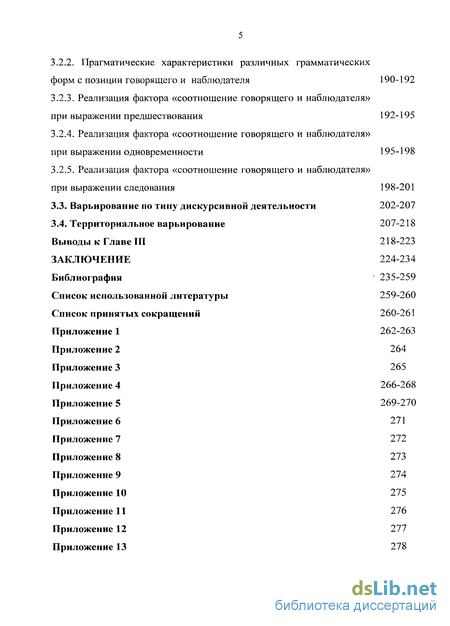 5

3.2.2. Прагматические характеристики различных грамматических форм с позиции говорящего и наблюдателя 190-192
3.2.3. Реализация фактора «соотношение говорящего и наблюдателя» при выражении предшествования 192-195
3.2.4. Реализация фактора «соотношение говорящего и наблюдателя» при выражении одновременности 195-198
3.2.5. Реализация фактора «соотношение говорящего и наблюдателя» при выражении следования 198-201
3.3. Варьирование по типу дискурсивной деятельности 202-207
3.4. Территориальное варьирование 207-218
Выводы к Главе III 218-223
ЗАКЛЮЧЕНИЕ 224-234
Библиография 235-259
Список использованной литературы 259-260
Список принятых сокращений 260-261
Приложение 1 262-263
Приложение 2 264
Приложение 3 265
Приложение 4 266-268
Приложение 5 269-270
Приложение 6 271
Приложение 7 272
Приложение 8 273
Приложение 9 274
Приложение 10 275
Приложение 11 276
Приложение 12 277
Приложение 13 278

dsLib.net
библиотека диссертаций